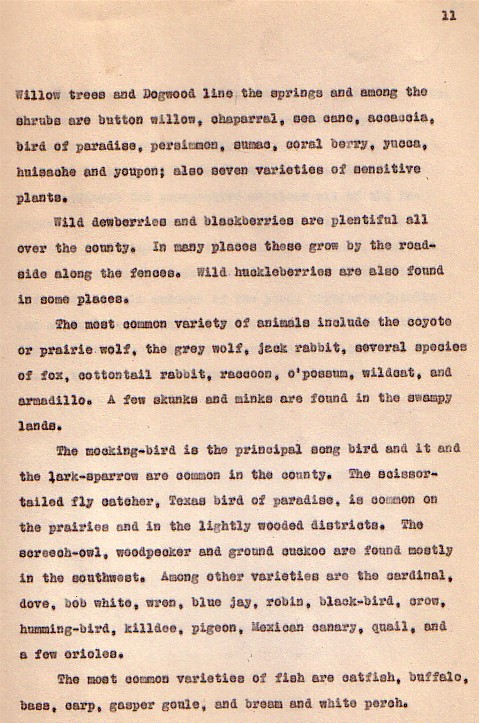 11

Willow trees and Dogwood line the springs and among the shrubs are button willow, chaparral, sea cane, accaccia, bird of paradise, persimmon, sumac, coral berry, yucca, huisache and youpon; also seven varieties of sensitive plants.

Wild dewberries and blackberries are plentiful all over the county. In many places these grow by the roadside along the fences. Wild huckleberries are also found in some places.

The most common variety of animals include the coyote or prairie wolf, the grey wolf, jack rabbit, several species of fox, cottontail rabbit, raccoon, o'possum, wildcat, and armadillo. A few skunks and minks are found in the swampy lands.

The mocking-bird is the principal song bird and it and the lark-sparrow are common in the county. The scissor-tailed fly catcher, Texas bird of paradise, is common on the prairies and in the lightly wooded districts. The screech-owl, woodpecker and ground cuckoo are found mostly in the southwest. Among other varieties are the cardinal, dove, bob white, wren, blue jay, robin, black-bird, crow, humming-bird, killdee, pigeon, Mexican canary, quail, and a few orioles.

The most common varieties of fish are catfish, buffalo, bass, carp, gasper goule, and bream and white perch.